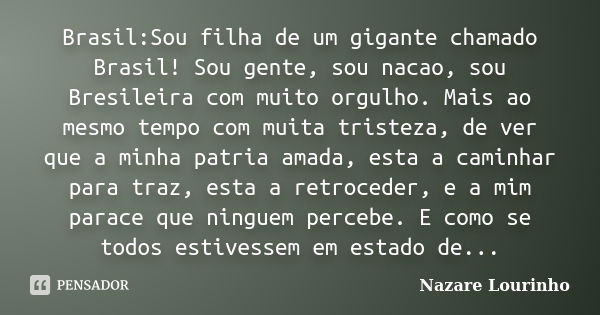 Brasil:Sou filha de um gigante chamado Brasil! Sou gente, sou nacao, sou Bresileira com muito orgulho. Mais ao mesmo tempo com muita tristeza, de ver que a minha patria amada, esta a caminhar para traz, esta a retroceder, e a mim parace que ninguem percebe. E como se todos estivessem em estado de...

PENSADOR

Nazare Lourinho